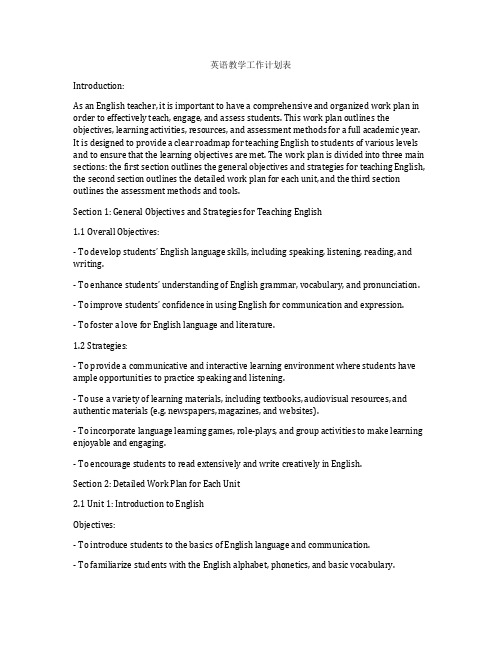 英语教学工作计划表

Introduction:

As an English teacher, it is important to have a comprehensive and organized work plan in order to effectively teach, engage, and assess students. This work plan outlines the objectives, learning activities, resources, and assessment methods for a full academic year. It is designed to provide a clear roadmap for teaching English to students of various levels and to ensure that the learning objectives are met. The work plan is divided into three main sections: the first section outlines the general objectives and strategies for teaching English, the second section outlines the detailed work plan for each unit, and the third section outlines the assessment methods and tools.

Section 1: General Objectives and Strategies for Teaching English

1.1 Overall Objectives:

- To develop students' English language skills, including speaking, listening, reading, and writing.

- To enhance students' understanding of English grammar, vocabulary, and pronunciation.

- To improve students' confidence in using English for communication and expression.

- To foster a love for English language and literature.

1.2 Strategies:

- To provide a communicative and interactive learning environment where students have ample opportunities to practice speaking and listening.

- To use a variety of learning materials, including textbooks, audiovisual resources, and authentic materials (e.g. newspapers, magazines, and websites).

- To incorporate language learning games, role-plays, and group activities to make learning enjoyable and engaging.

- To encourage students to read extensively and write creatively in English.

Section 2: Detailed Work Plan for Each Unit

2.1 Unit 1: Introduction to English

Objectives:

- To introduce students to the basics of English language and communication.

- To familiarize students with the English alphabet, phonetics, and basic vocabulary.